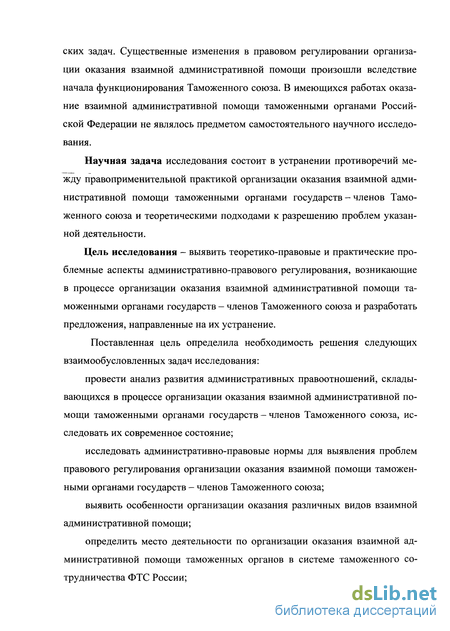 ских задач. Существенные изменения в правовом регулировании организации оказания взаимной административной помощи произошли вследствие начала функционирования Таможенного союза. В имеющихся работах оказание взаимной административной помощи таможенными органами Российской Федерации не являлось предметом самостоятельного научного исследования.

Научная задача исследования состоит в устранении противоречий между правоприменительной практикой организации оказания взаимной административной помощи таможенными органами государств – членов Таможенного союза и теоретическими подходами к разрешению проблем указанной деятельности.

Цель исследования – выявить теоретико-правовые и практические проблемные аспекты административно-правового регулирования, возникающие в процессе организации оказания взаимной административной помощи таможенными органами государств – членов Таможенного союза и разработать предложения, направленные на их устранение.

Поставленная цель определила необходимость решения следующих взаимообусловленных задач исследования:

провести анализ развития административных правоотношений, складывающихся в процессе организации оказания взаимной административной помощи таможенными органами государств – членов Таможенного союза, исследовать их современное состояние;

исследовать административно-правовые нормы для выявления проблем правового регулирования организации оказания взаимной помощи таможенными органами государств – членов Таможенного союза;

выявить особенности организации оказания различных видов взаимной административной помощи;

определить место деятельности по организации оказания взаимной административной помощи таможенных органов в системе таможенного сотрудничества ФТС России;

dsLib.net
библиотека диссертаций